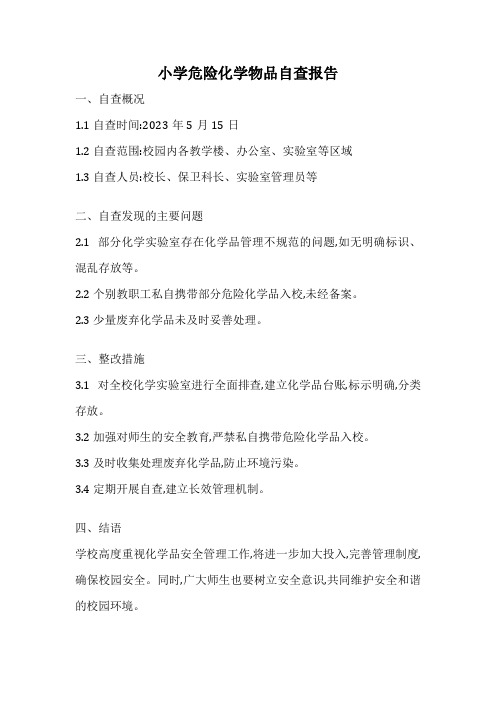 小学危险化学物品自查报告

一、自查概况

1.1 自查时间:2023 年 5 月 15 日

1.2 自查范围:校园内各教学楼、办公室、实验室等区域

1.3 自查人员:校长、保卫科长、实验室管理员等

二、自查发现的主要问题

2.1 部分化学实验室存在化学品管理不规范的问题,如无明确标识、混乱存放等。

2.2 个别教职工私自携带部分危险化学品入校,未经备案。

2.3 少量废弃化学品未及时妥善处理。

三、整改措施

3.1 对全校化学实验室进行全面排查,建立化学品台账,标示明确,分类存放。

3.2 加强对师生的安全教育,严禁私自携带危险化学品入校。

3.3 及时收集处理废弃化学品,防止环境污染。

3.4 定期开展自查,建立长效管理机制。

四、结语

学校高度重视化学品安全管理工作,将进一步加大投入,完善管理制度,确保校园安全。同时,广大师生也要树立安全意识,共同维护安全和谐的校园环境。